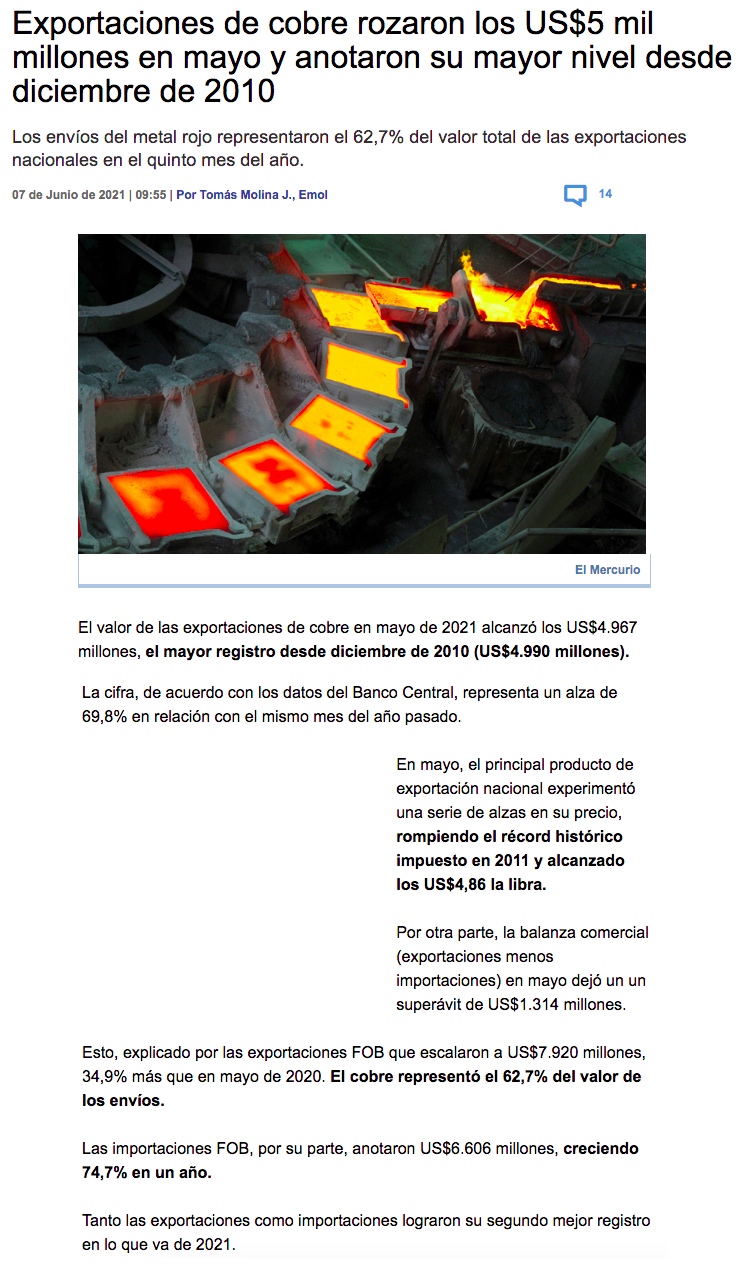 Exportaciones de cobre rozaron los US$5 mil millones en mayo y anotaron su mayor nivel desde diciembre de 2010

Los envíos del metal rojo representaron el 62,7% del valor total de las exportaciones nacionales en el quinto mes del año.

07 de Junio de 2021 | 09:55 | Por Tomás Molina J., Emol

14

El Mercurio

El valor de las exportaciones de cobre en mayo de 2021 alcanzó los US$4.967 millones, el mayor registro desde diciembre de 2010 (US$4.990 millones).

La cifra, de acuerdo con los datos del Banco Central, representa un alza de 69,8% en relación con el mismo mes del año pasado.

En mayo, el principal producto de exportación nacional experimentó una serie de alzas en su precio, rompiendo el récord histórico impuesto en 2011 y alcanzado los US$4,86 la libra.

Por otra parte, la balanza comercial (exportaciones menos importaciones) en mayo dejó un un superávit de US$1.314 millones.

Esto, explicado por las exportaciones FOB que escalaron a US$7.920 millones, 34,9% más que en mayo de 2020. El cobre representó el 62,7% del valor de los envíos.

Las importaciones FOB, por su parte, anotaron US$6.606 millones, creciendo 74,7% en un año.

Tanto las exportaciones como importaciones lograron su segundo mejor registro en lo que va de 2021.